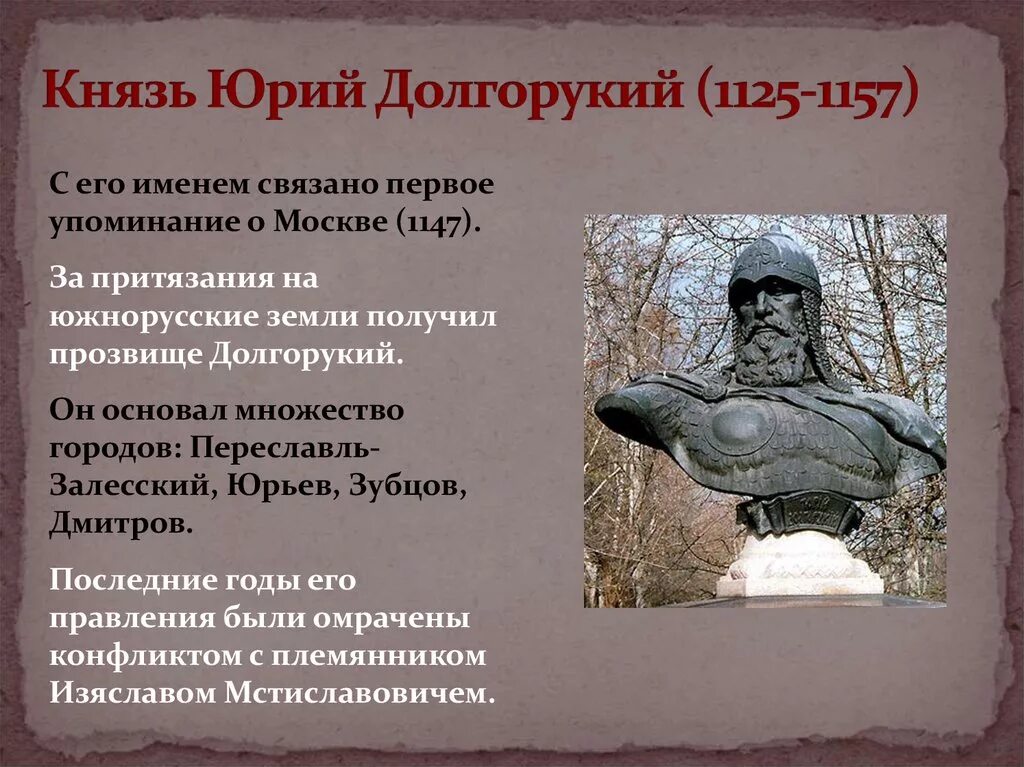 Князь Юрий Долгорукий (1125-1157)

С его именем связано первое упоминание о Москве (1147).

За притязания на южнорусские земли получил прозвище Долгорукий.

Он основал множество городов: Переславль-Залесский, Юрьев, Зубцов, Дмитров.

Последние годы его правления были омрачены конфликтом с племянником Изяславом Мстиславовичем.